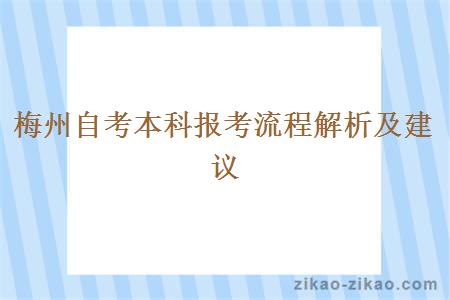 梅州自考本科报考流程解析及建议

zikao-zikao.com